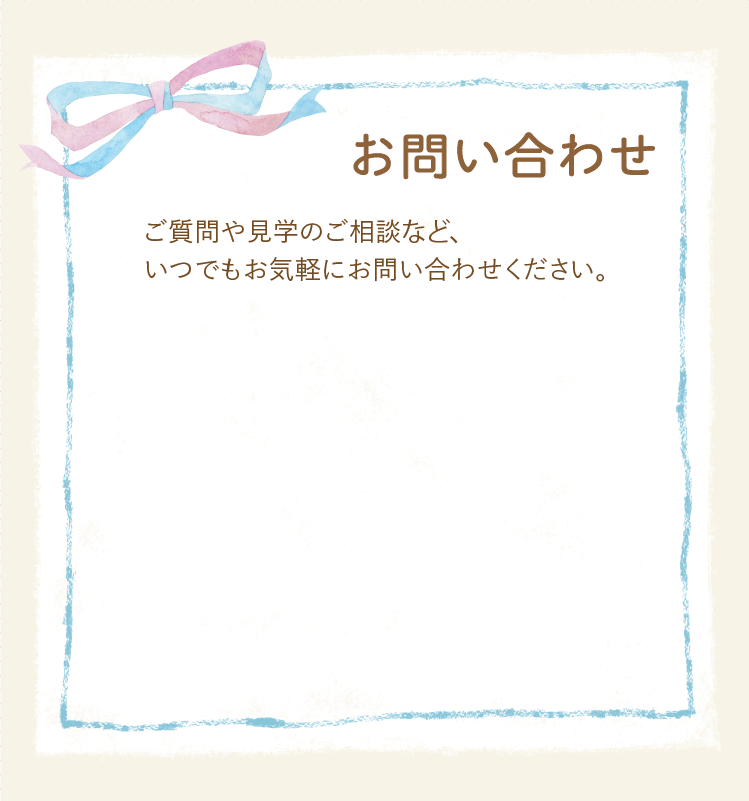 お問い合わせ

ご質問や見学のご相談など、
いつでもお気軽にお問い合わせください。